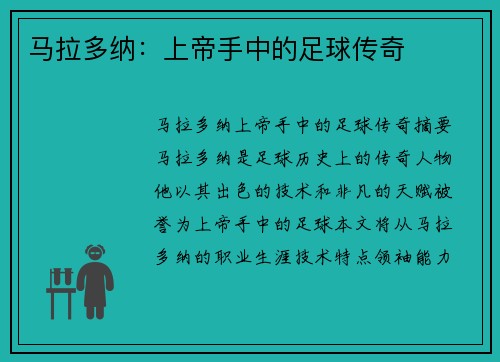 马拉多纳：上帝手中的足球传奇

马拉多纳上帝手中的足球传奇摘要马拉多纳是足球历史上的传奇人物他以其出色的技术和非凡的天赋被誉为上帝手中的足球本文将从马拉多纳的职业生涯技术特点领袖能力